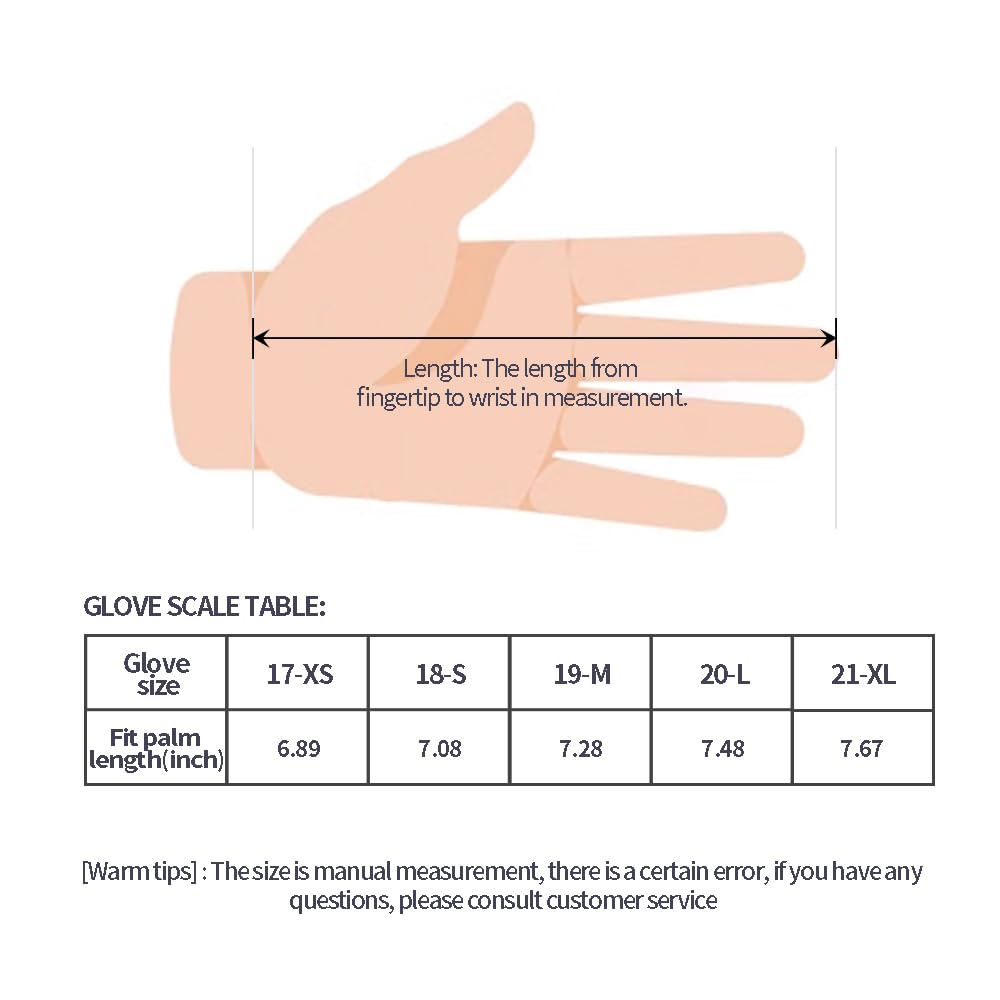 Length: The length from fingertip to wrist in measurement.

GLOVE SCALE TABLE:

| Glove size | 17-XS | 18-S | 19-M | 20-L | 21-XL |
|---|---|---|---|---|---|
| Fit palm length(inch) | 6.89 | 7.08 | 7.28 | 7.48 | 7.67 |

[Warm tips] : The size is manual measurement, there is a certain error, if you have any questions, please consult customer service